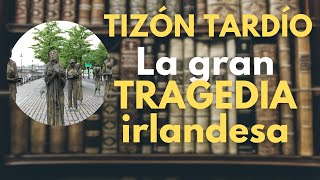 TIZÓN TARDÍO
La gran
TRAGEDIA
irlandesa